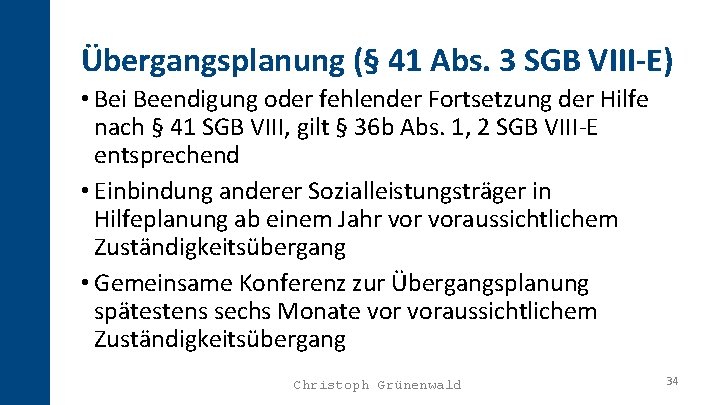 Übergangsplanung (§ 41 Abs. 3 SGB VIII-E)

• Bei Beendigung oder fehlender Fortsetzung der Hilfe nach § 41 SGB VIII, gilt § 36b Abs. 1, 2 SGB VIII-E entsprechend

• Einbindung anderer Sozialleistungsträger in Hilfeplanung ab einem Jahr vor voraussichtlichem Zuständigkeitsübergang

• Gemeinsame Konferenz zur Übergangsplanung spätestens sechs Monate vor voraussichtlichem Zuständigkeitsübergang

Christoph Grünenwald

34